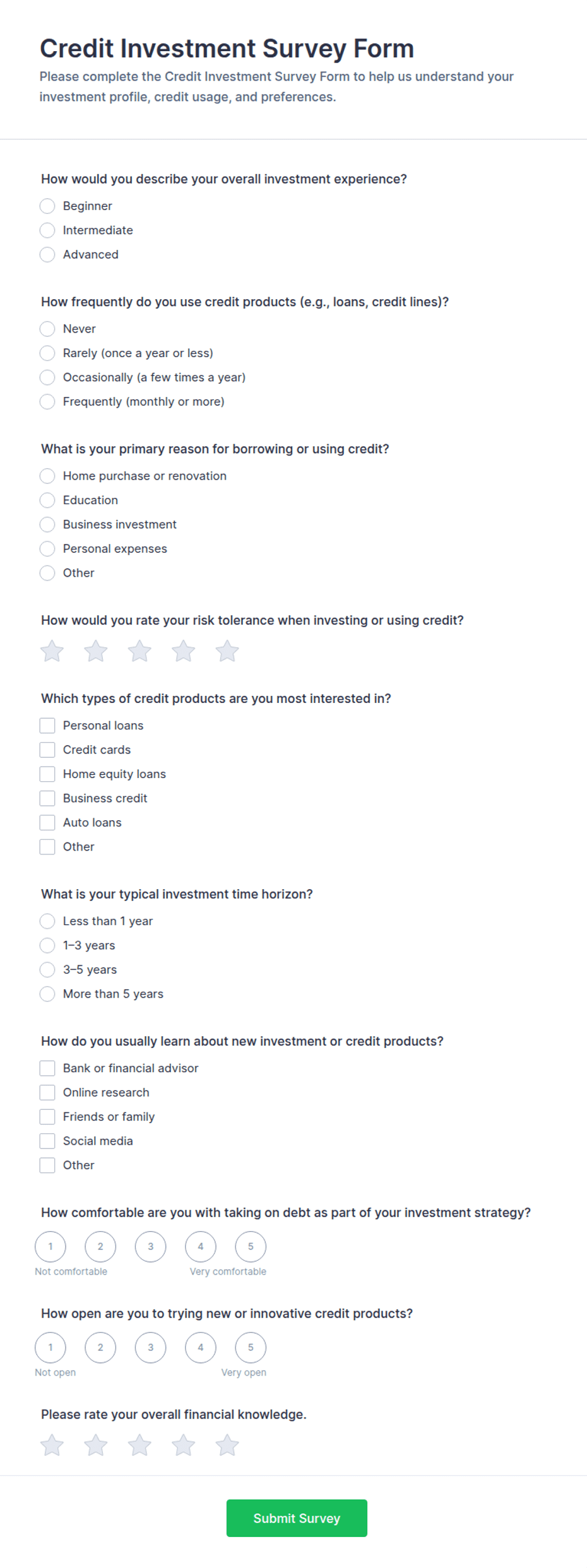 Credit Investment Survey Form

Please complete the Credit Investment Survey Form to help us understand your investment profile, credit usage, and preferences.

How would you describe your overall investment experience?

Beginner
Intermediate
Advanced

How frequently do you use credit products (e.g., loans, credit lines)?

Never
Rarely (once a year or less)
Occasionally (a few times a year)
Frequently (monthly or more)

What is your primary reason for borrowing or using credit?

Home purchase or renovation
Education
Business investment
Personal expenses
Other

How would you rate your risk tolerance when investing or using credit?

Which types of credit products are you most interested in?

Personal loans
Credit cards
Home equity loans
Business credit
Auto loans
Other

What is your typical investment time horizon?

Less than 1 year
1–3 years
3–5 years
More than 5 years

How do you usually learn about new investment or credit products?

Bank or financial advisor
Online research
Friends or family
Social media
Other

How comfortable are you with taking on debt as part of your investment strategy?

1 2 3 4 5
Not comfortable
Very comfortable

How open are you to trying new or innovative credit products?

1 2 3 4 5
Not open
Very open

Please rate your overall financial knowledge.

Submit Survey